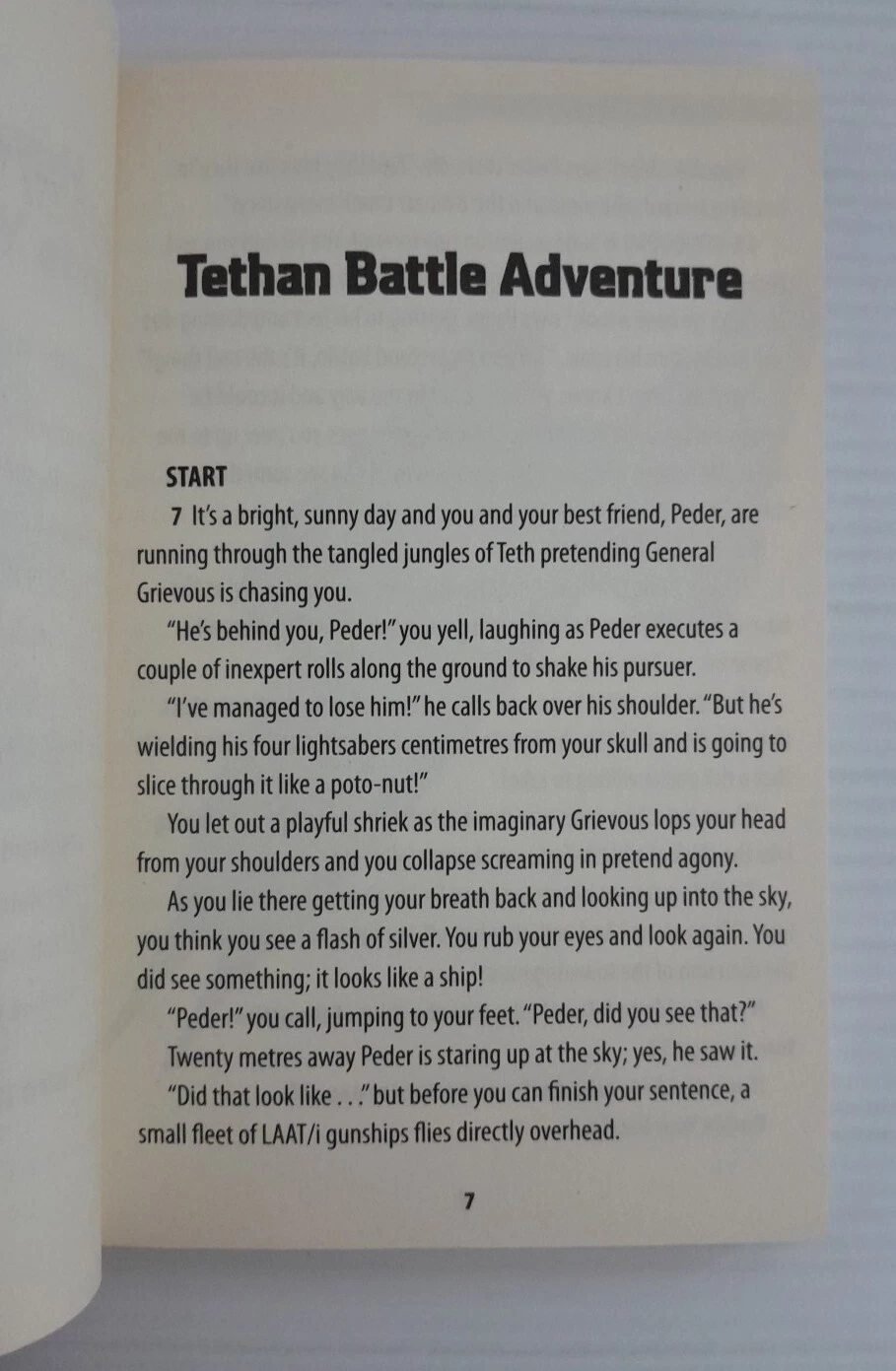 Tethan Battle Adventure

START

7 It's a bright, sunny day and you and your best friend, Peder, are running through the tangled jungles of Teth pretending General Grievous is chasing you.

"He's behind you, Peder!" you yell, laughing as Peder executes a couple of inexpert rolls along the ground to shake his pursuer.

"I've managed to lose him!" he calls back over his shoulder. "But he's wielding his four lightsabers centimetres from your skull and is going to slice through it like a poto-nut!"

You let out a playful shriek as the imaginary Grievous lops your head from your shoulders and you collapse screaming in pretend agony.

As you lie there getting your breath back and looking up into the sky, you think you see a flash of silver. You rub your eyes and look again. You did see something; it looks like a ship!

"Peder!" you call, jumping to your feet. "Peder, did you see that?"

Twenty metres away Peder is staring up at the sky; yes, he saw it.

"Did that look like . . ." but before you can finish your sentence, a small fleet of LAAT/i gunships flies directly overhead.

7